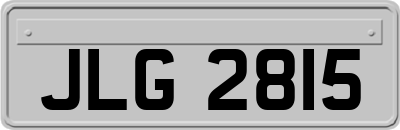 JLG 2815